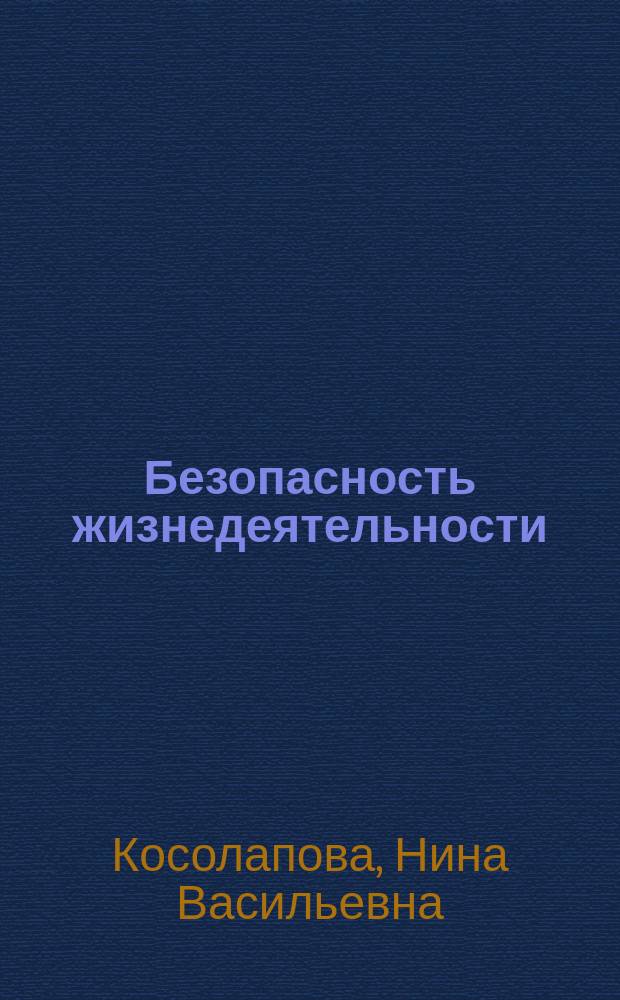 Безопасность жизнедеятельности

Косолапова, Нина Васильевна